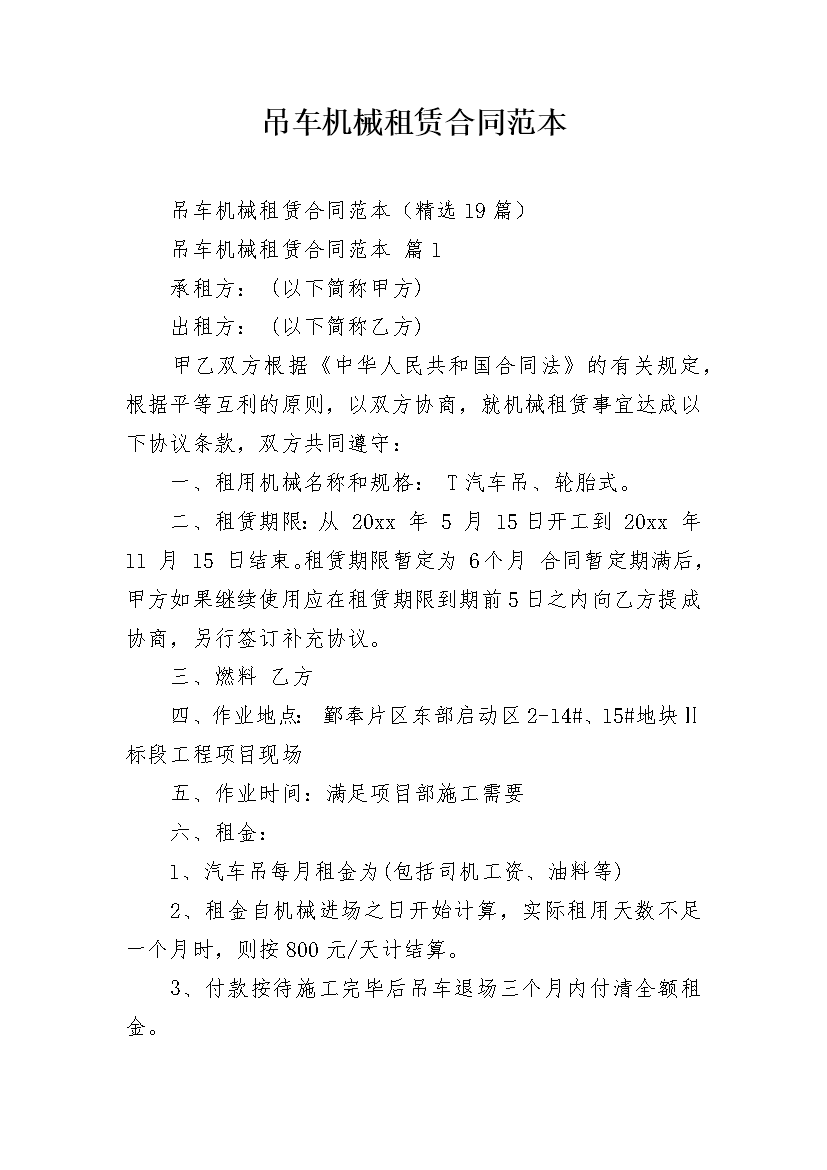 吊车机械租赁合同范本

吊车机械租赁合同范本（精选19篇）

吊车机械租赁合同范本 篇1

承租方：（以下简称甲方）

出租方：（以下简称乙方）

甲乙双方根据《中华人民共和国合同法》的有关规定，根据平等互利的原则，以双方协商，就机械租赁事宜达成以下协议条款，双方共同遵守：

一、租用机械名称和规格： T汽车吊、轮胎式。

二、租赁期限：从 20xx 年 5 月 15日开工到 20xx 年 11 月 15 日结束。租赁期限暂定为 6个月 合同暂定期满后，甲方如果继续使用应在租赁期限到期前5日之内向乙方提成协商，另行签订补充协议。

三、燃料 乙方

四、作业地点： 鄞奉片区东部启动区2-14#、15#地块Ⅱ标段工程项目现场

五、作业时间：满足项目部施工需要

六、租金：

1、汽车吊每月租金为(包括司机工资、油料等)

2、租金自机械进场之日开始计算，实际租用天数不足一个月时，则按800元/天计结算。

3、付款按待施工完毕后吊车退场三个月内付清全额租金。